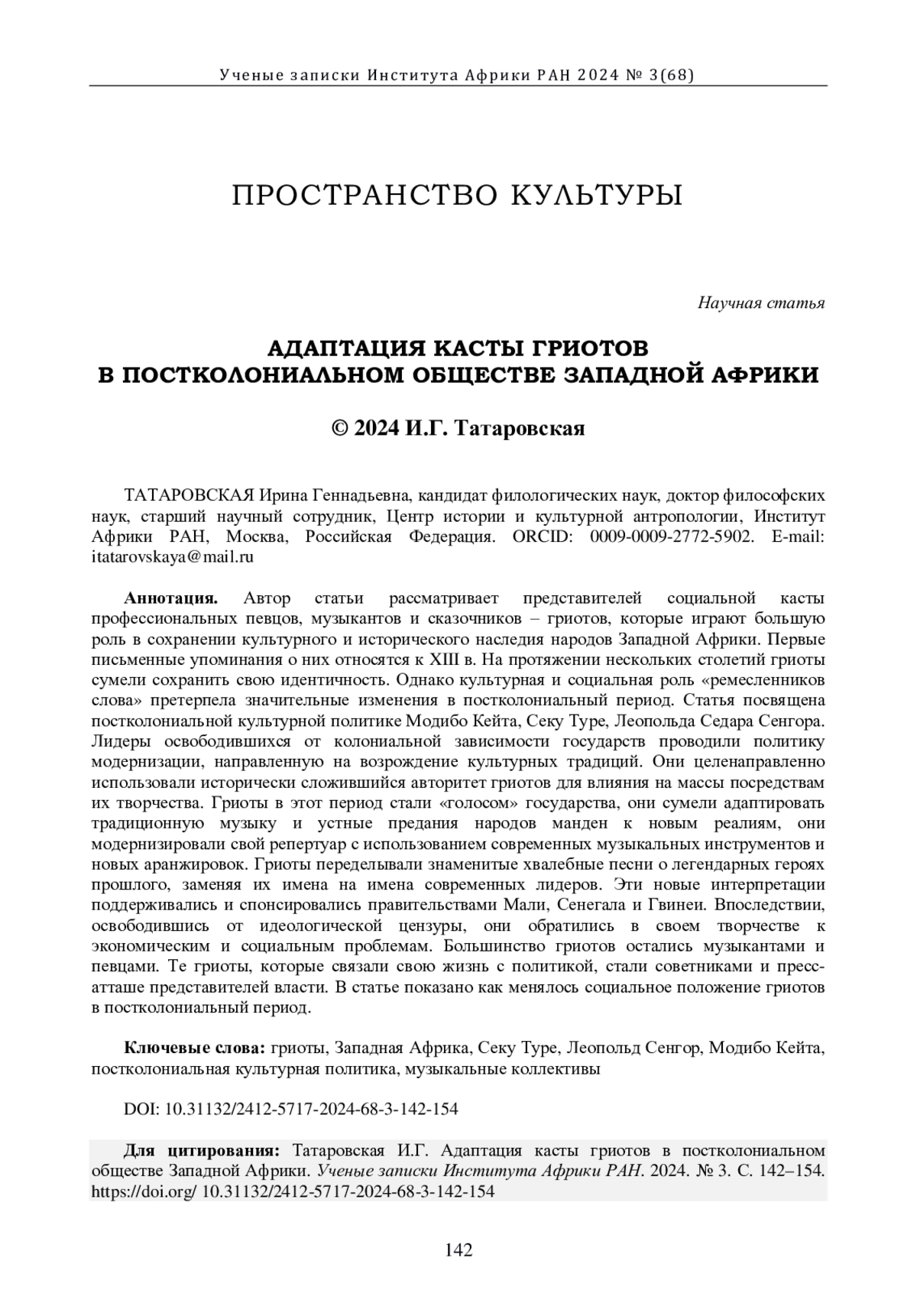 Ученые записки Института Африки РАН 2024 № 3(68)

ПРОСТРАНСТВО КУЛЬТУРЫ

Научная статья

АДАПТАЦИЯ КАСТЫ ГРИОТОВ В ПОСТКОЛОНИАЛЬНОМ ОБЩЕСТВЕ ЗАПАДНОЙ АФРИКИ

© 2024 И.Г. Татаровская

ТАТАРОВСКАЯ Ирина Геннадьевна, кандидат филологических наук, доктор философских наук, старший научный сотрудник, Центр истории и культурной антропологии, Институт Африки РАН, Москва, Российская Федерация. ORCID: 0009-0009-2772-5902. E-mail: itatarovskaya@mail.ru

Аннотация. Автор статьи рассматривает представителей социальной касты профессиональных певцов, музыкантов и сказочников – гриотов, которые играют большую роль в сохранении культурного и исторического наследия народов Западной Африки. Первые письменные упоминания о них относятся к XIII в. На протяжении нескольких столетий гриоты сумели сохранить свою идентичность. Однако культурная и социальная роль «ремесленников слова» претерпела значительные изменения в постколониальный период. Статья посвящена постколониальной культурной политике Модибо Кейта, Секу Туре, Леопольда Седара Сенгора. Лидеры освободившихся от колониальной зависимости государств проводили политику модернизации, направленную на возрождение культурных традиций. Они целенаправленно использовали исторически сложившийся авторитет гриотов для влияния на массы посредствам их творчества. Гриоты в этот период стали «голосом» государства, они сумели адаптировать традиционную музыку и устные предания народов манден к новым реалиям, они модернизировали свой репертуар с использованием современных музыкальных инструментов и новых аранжировок. Гриоты переделывали знаменитые хвалебные песни о легендарных героях прошлого, заменяя их имена на имена современных лидеров. Эти новые интерпретации поддерживались и спонсировались правительствами Мали, Сенегала и Гвинеи. Впоследствии, освободившись от идеологической цензуры, они обратились в своем творчестве к экономическим и социальным проблемам. Большинство гриотов остались музыкантами и певцами. Те гриоты, которые связали свою жизнь с политикой, стали советниками и пресс-атташе представителей власти. В статье показано как менялось социальное положение гриотов в постколониальный период.

Ключевые слова: гриоты, Западная Африка, Секу Туре, Леопольд Сенгор, Модибо Кейта, постколониальная культурная политика, музыкальные коллективы

DOI: 10.31132/2412-5717-2024-68-3-142-154

Для цитирования: Татаровская И.Г. Адаптация касты гриотов в постколониальном обществе Западной Африки. Ученые записки Института Африки РАН. 2024. № 3. С. 142–154. https://doi.org/ 10.31132/2412-5717-2024-68-3-142-154

142